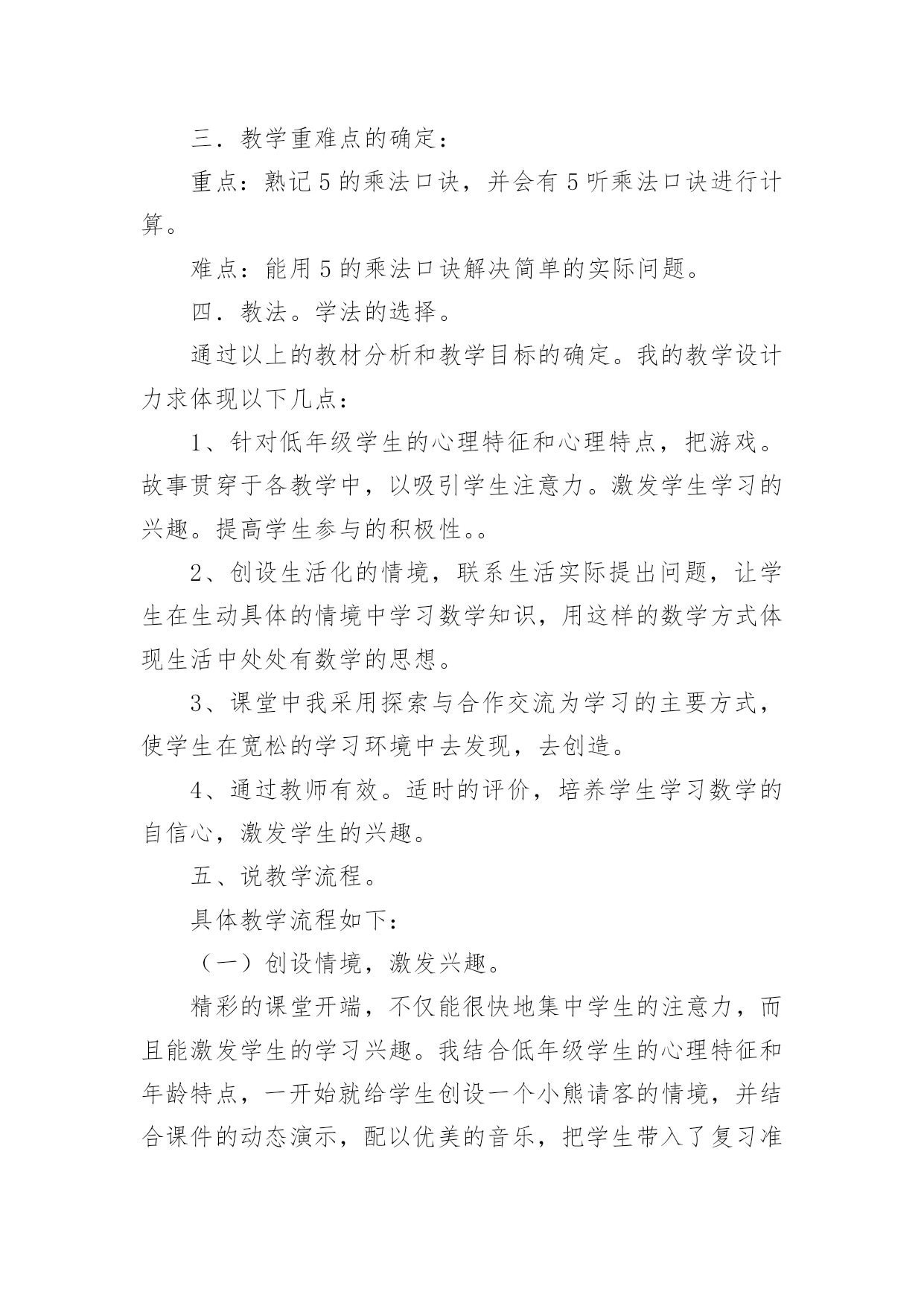 三．教学重难点的确定：

重点：熟记5的乘法口诀，并会有5听乘法口诀进行计算。

难点：能用5的乘法口诀解决简单的实际问题。

四．教法。学法的选择。

通过以上的教材分析和教学目标的确定。我的教学设计力求体现以下几点：

1、针对低年级学生的心理特征和心理特点，把游戏。故事贯穿于各教学中，以吸引学生注意力。激发学生学习的兴趣。提高学生参与的积极性。。

2、创设生活化的情境，联系生活实际提出问题，让学生在生动具体的情境中学习数学知识，用这样的数学方式体现生活中处处有数学的思想。

3、课堂中我采用探索与合作交流为学习的主要方式，使学生在宽松的学习环境中去发现，去创造。

4、通过教师有效。适时的评价，培养学生学习数学的自信心，激发学生的兴趣。

五、说教学流程。

具体教学流程如下：

（一）创设情境，激发兴趣。

精彩的课堂开端，不仅能很快地集中学生的注意力，而且能激发学生的学习兴趣。我结合低年级学生的心理特征和年龄特点，一开始就给学生创设一个小熊请客的情境，并结合课件的动态演示，配以优美的音乐，把学生带入了复习准